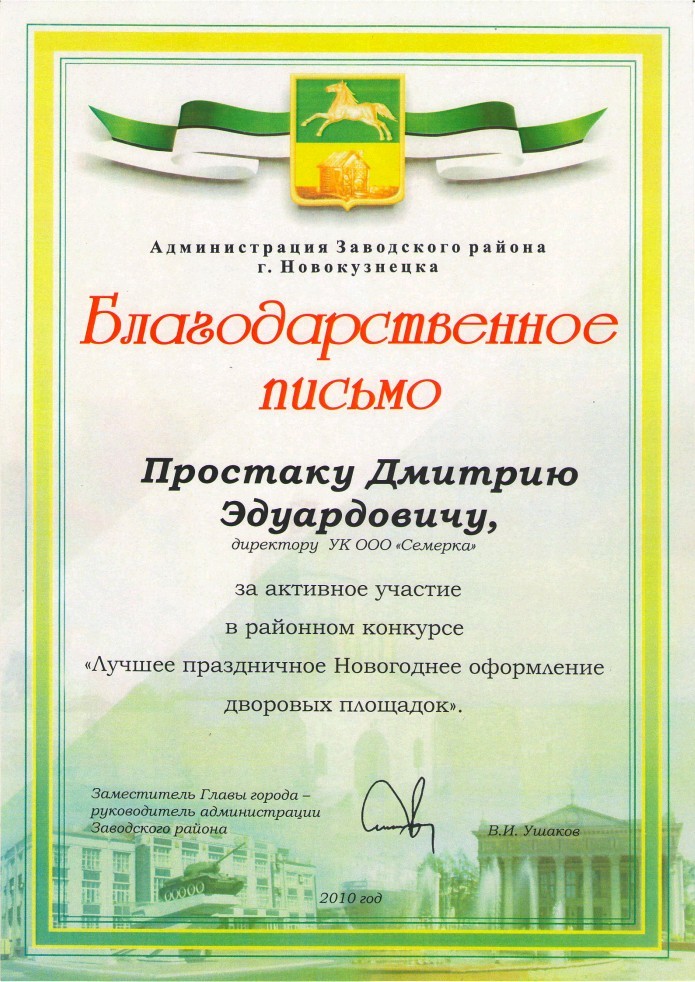 Администрация Заводского района
г. Новокузнецка

Благодарственное письмо

Простаку Дмитрию Эдуардовичу,
директору УК ООО «Семерка»

за активное участие
в районном конкурсе
«Лучшее праздничное Новогоднее оформление
дворовых площадок».

Заместитель Главы города – руководитель администрации Заводского района

В.И. Ушаков

2010 год